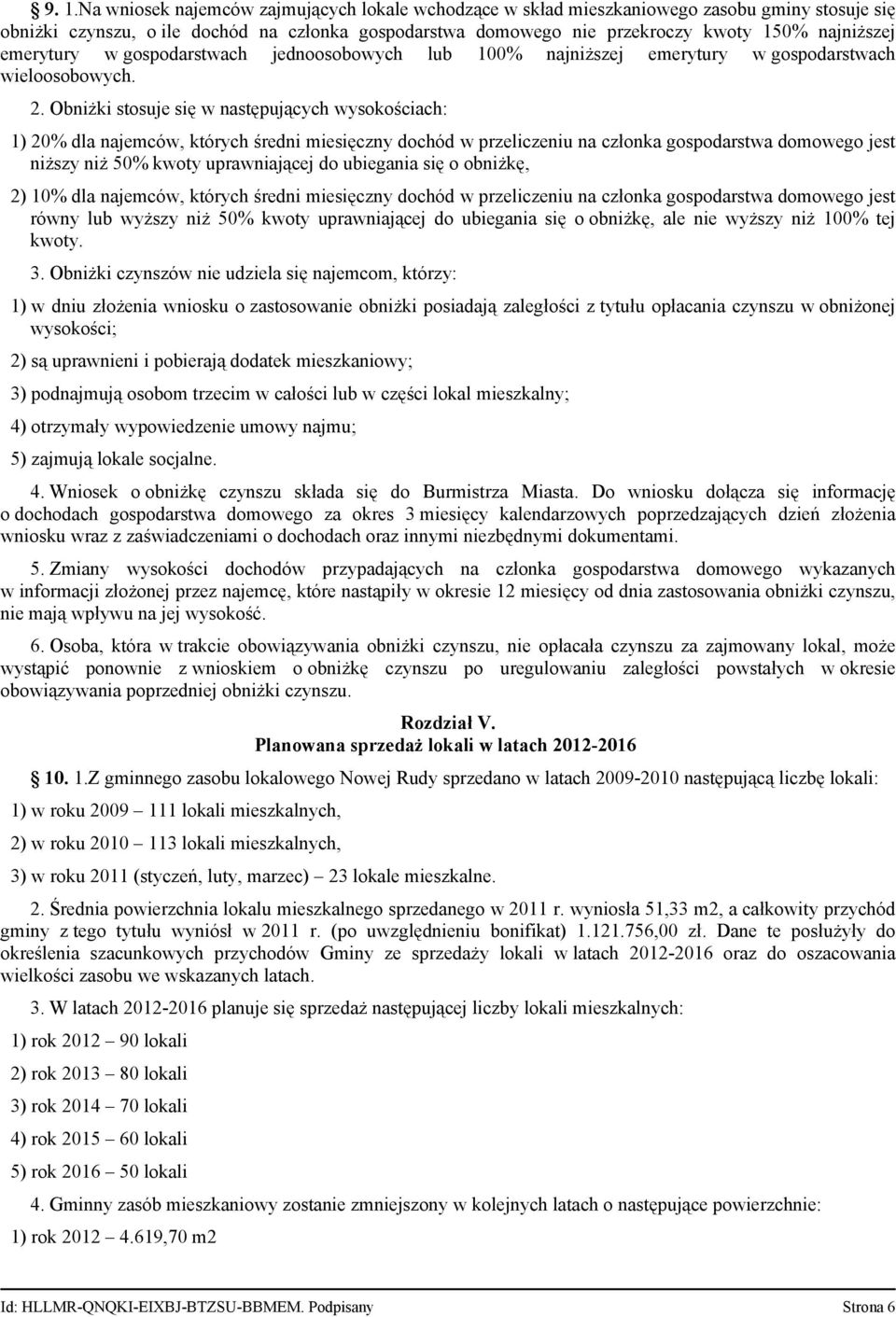 § 9. 1.Na wniosek najemców zajmujących lokale wchodzące w skład mieszkaniowego zasobu gminy stosuje się obniżki czynszu, o ile dochód na członka gospodarstwa domowego nie przekroczy kwoty 150% najniższej emerytury w gospodarstwach jednoosobowych lub 100% najniższej emerytury w gospodarstwach wieloosobowych.

2. Obniżki stosuje się w następujących wysokościach:

1) 20% dla najemców, których średni miesięczny dochód w przeliczeniu na członka gospodarstwa domowego jest niższy niż 50% kwoty uprawniającej do ubiegania się o obniżkę,

2) 10% dla najemców, których średni miesięczny dochód w przeliczeniu na członka gospodarstwa domowego jest równy lub wyższy niż 50% kwoty uprawniającej do ubiegania się o obniżkę, ale nie wyższy niż 100% tej kwoty.

3. Obniżki czynszów nie udziela się najemcom, którzy:

1) w dniu złożenia wniosku o zastosowanie obniżki posiadają zaległości z tytułu opłacania czynszu w obniżonej wysokości;

2) są uprawnieni i pobierają dodatek mieszkaniowy;

3) podnajmują osobom trzecim w całości lub w części lokal mieszkalny;

4) otrzymały wypowiedzenie umowy najmu;

5) zajmują lokale socjalne.

4. Wniosek o obniżkę czynszu składa się do Burmistrza Miasta. Do wniosku dołącza się informację o dochodach gospodarstwa domowego za okres 3 miesięcy kalendarzowych poprzedzających dzień złożenia wniosku wraz z zaświadczeniami o dochodach oraz innymi niezbędnymi dokumentami.

5. Zmiany wysokości dochodów przypadających na członka gospodarstwa domowego wykazanych w informacji złożonej przez najemcę, które nastąpiły w okresie 12 miesięcy od dnia zastosowania obniżki czynszu, nie mają wpływu na jej wysokość.

6. Osoba, która w trakcie obowiązywania obniżki czynszu, nie opłacała czynszu za zajmowany lokal, może wystąpić ponownie z wnioskiem o obniżkę czynszu po uregulowaniu zaległości powstałych w okresie obowiązywania poprzedniej obniżki czynszu.

Rozdział V.
Planowana sprzedaż lokali w latach 2012-2016

§ 10. 1.Z gminnego zasobu lokalowego Nowej Rudy sprzedano w latach 2009-2010 następującą liczbę lokali:

1) w roku 2009 – 111 lokali mieszkalnych,

2) w roku 2010 – 113 lokali mieszkalnych,

3) w roku 2011 (styczeń, luty, marzec) – 23 lokale mieszkalne.

2. Średnia powierzchnia lokalu mieszkalnego sprzedanego w 2011 r. wyniosła 51,33 m2, a całkowity przychód gminy z tego tytułu wyniósł w 2011 r. (po uwzględnieniu bonifikat) 1.121.756,00 zł. Dane te posłużyły do określenia szacunkowych przychodów Gminy ze sprzedaży lokali w latach 2012-2016 oraz do oszacowania wielkości zasobu we wskazanych latach.

3. W latach 2012-2016 planuje się sprzedaż następującej liczby lokali mieszkalnych:

1) rok 2012 – 90 lokali

2) rok 2013 – 80 lokali

3) rok 2014 – 70 lokali

4) rok 2015 – 60 lokali

5) rok 2016 – 50 lokali

4. Gminny zasób mieszkaniowy zostanie zmniejszony w kolejnych latach o następujące powierzchnie:

1) rok 2012 – 4.619,70 m2

Id: HLLMR-QNQKI-EIXBJ-BTZSU-BBMEM. Podpisany Strona 6